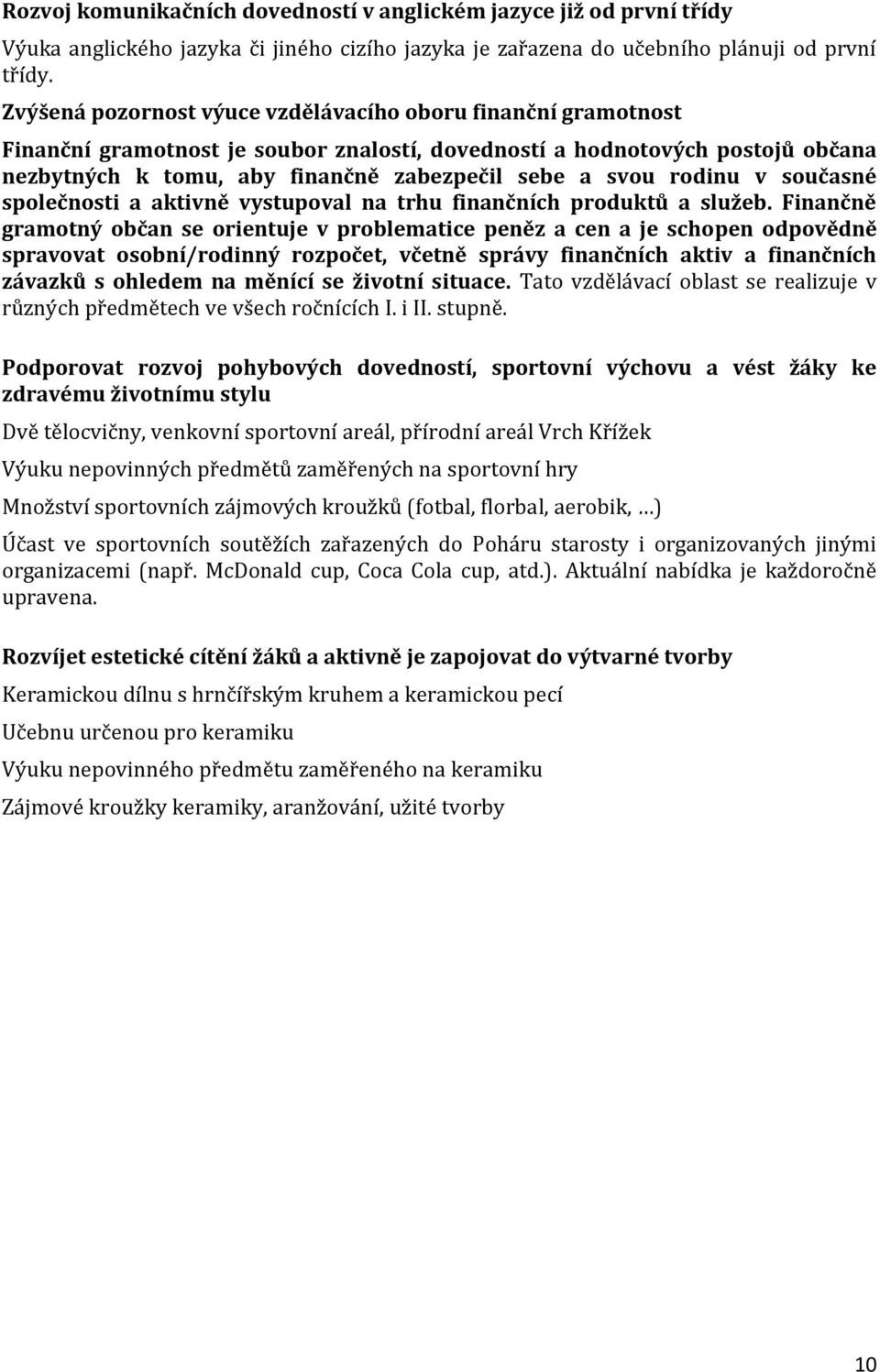 Rozvoj komunikačních dovedností v anglickém jazyce již od první třídy

Výuka anglického jazyka či jiného cizího jazyka je zařazena do učebního plánuji od první třídy.

Zvýšená pozornost výuce vzdělávacího oboru finanční gramotnost

Finanční gramotnost je soubor znalostí, dovedností a hodnotových postojů občana nezbytných k tomu, aby finančně zabezpečil sebe a svou rodinu v současné společnosti a aktivně vystupoval na trhu finančních produktů a služeb. Finančně gramotný občan se orientuje v problematice peněz a cen a je schopen odpovědně spravovat osobní/rodinný rozpočet, včetně správy finančních aktiv a finančních závazků s ohledem na měnící se životní situace. Tato vzdělávací oblast se realizuje v různých předmětech ve všech ročnících I. i II. stupně.

Podporovat rozvoj pohybových dovedností, sportovní výchovu a vést žáky ke zdravému životnímu stylu

Dvě tělocvičny, venkovní sportovní areál, přírodní areál Vrch Křížek

Výuku nepovinných předmětů zaměřených na sportovní hry

Množství sportovních zájmových kroužků (fotbal, florbal, aerobik, …)

Účast ve sportovních soutěžích zařazených do Poháru starosty i organizovaných jinými organizacemi (např. McDonald cup, Coca Cola cup, atd.). Aktuální nabídka je každoročně upravena.

Rozvíjet estetické cítění žáků a aktivně je zapojovat do výtvarné tvorby

Keramickou dílnu s hrnčířským kruhem a keramickou pecí

Učebnu určenou pro keramiku

Výuku nepovinného předmětu zaměřeného na keramiku

Zájmové kroužky keramiky, aranžování, užité tvorby

10